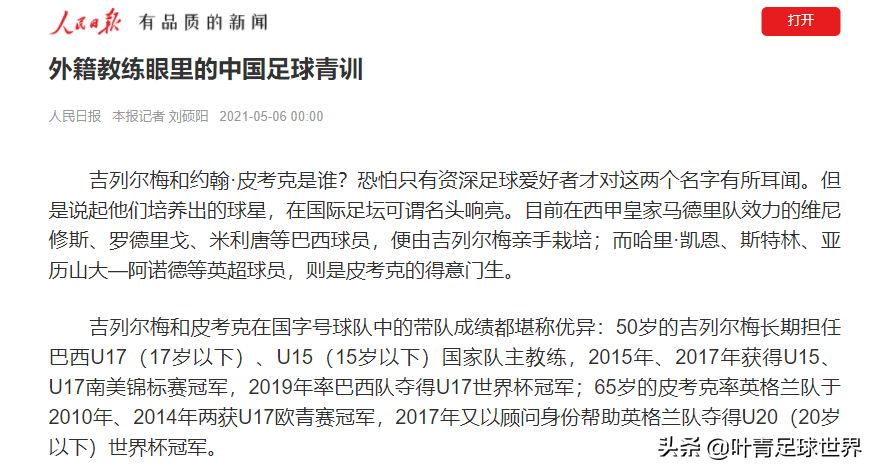 人民日报 有品质的新闻

打开

外籍教练眼里的中国足球青训

人民日报 本报记者 刘硕阳 2021-05-06 00:00

吉列尔梅和约翰·皮考克是谁？恐怕只有资深足球爱好者才对这两个名字有所耳闻。但是说起他们培养出的球星，在国际足坛可谓名头响亮。目前在西甲皇家马德里队效力的维尼修斯、罗德里戈、米利唐等巴西球员，便由吉列尔梅亲手栽培；而哈里·凯恩、斯特林、亚历山大—阿诺德等英超球员，则是皮考克的得意门生。

吉列尔梅和皮考克在国字号球队中的带队成绩都堪称优异：50岁的吉列尔梅长期担任巴西U17（17岁以下）、U15（15岁以下）国家队主教练，2015年、2017年获得U15、U17南美锦标赛冠军，2019年率巴西队夺得U17世界杯冠军；65岁的皮考克率英格兰队于2010年、2014年两获U17欧青赛冠军，2017年又以顾问身份帮助英格兰队夺得U20（20岁以下）世界杯冠军。

头条 @叶青足球世界